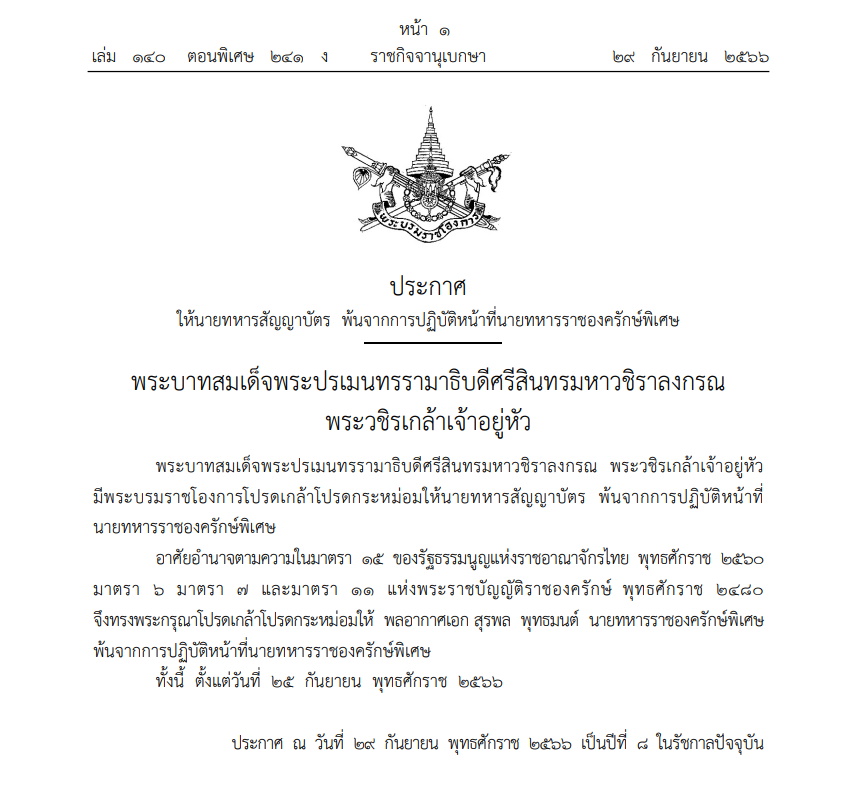 หน้า ๑
เล่ม ๑๔๐ ตอนพิเศษ ๒๔๑ ง ราชกิจจานุเบกษา ๒๙ กันยายน ๒๕๖๖

พระบรมราชโองการ

ประกาศ
ให้นายทหารสัญญาบัตร พ้นจากการปฏิบัติหน้าที่นายทหารราชองครักษ์พิเศษ

พระบาทสมเด็จพระปรเมนทรรามาธิบดีศรีสินทรมหาวชิราลงกรณ
พระวชิรเกล้าเจ้าอยู่หัว

พระบาทสมเด็จพระปรเมนทรรามาธิบดีศรีสินทรมหาวชิราลงกรณ พระวชิรเกล้าเจ้าอยู่หัว มีพระบรมราชโองการโปรดเกล้าโปรดกระหม่อมให้นายทหารสัญญาบัตร พ้นจากการปฏิบัติหน้าที่นายทหารราชองครักษ์พิเศษ

อาศัยอำนาจตามความในมาตรา ๑๕ ของรัฐธรรมนูญแห่งราชอาณาจักรไทย พุทธศักราช ๒๕๖๐ มาตรา ๖ มาตรา ๗ และมาตรา ๑๑ แห่งพระราชบัญญัติราชองครักษ์ พุทธศักราช ๒๔๘๐ จึงทรงพระกรุณาโปรดเกล้าโปรดกระหม่อมให้ พลอากาศเอก สุรพล พุทธมนต์ นายทหารราชองครักษ์พิเศษ พ้นจากการปฏิบัติหน้าที่นายทหารราชองครักษ์พิเศษ

ทั้งนี้ ตั้งแต่วันที่ ๒๕ กันยายน พุทธศักราช ๒๕๖๖

ประกาศ ณ วันที่ ๒๙ กันยายน พุทธศักราช ๒๕๖๖ เป็นปีที่ ๘ ในรัชกาลปัจจุบัน